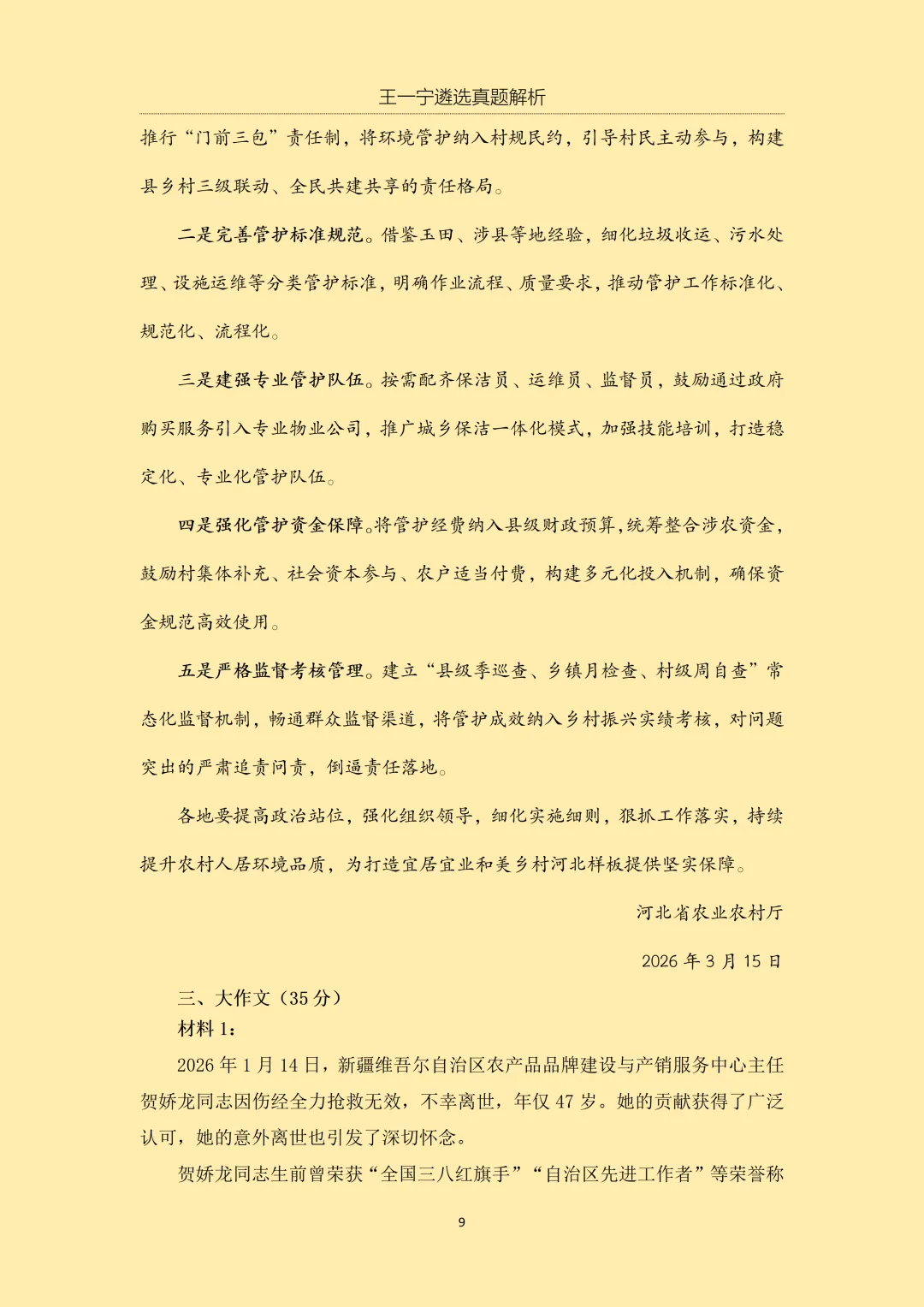 王一宁遴选真题解析

推行“门前三包”责任制，将环境管护纳入村规民约，引导村民主动参与，构建县乡村三级联动、全民共建共享的责任格局。

二是完善管护标准规范。借鉴玉田、涉县等地经验，细化垃圾收运、污水处理、设施运维等分类管护标准，明确作业流程、质量要求，推动管护工作标准化、规范化、流程化。

三是建强专业管护队伍。按需配齐保洁员、运维员、监督员，鼓励通过政府购买服务引入专业物业公司，推广城乡保洁一体化模式，加强技能培训，打造稳定化、专业化管护队伍。

四是强化管护资金保障。将管护经费纳入县级财政预算，统筹整合涉农资金，鼓励村集体补充、社会资本参与、农户适当付费，构建多元化投入机制，确保资金规范高效使用。

五是严格监督考核管理。建立“县级季巡查、乡镇月检查、村级周自查”常态化监督机制，畅通群众监督渠道，将管护成效纳入乡村振兴实绩考核，对问题突出的严肃追责问责，倒逼责任落地。

各地要提高政治站位，强化组织领导，细化实施细则，狠抓工作落实，持续提升农村人居环境品质，为打造宜居宜业和美乡村河北样板提供坚实保障。

河北省农业农村厅

2026 年 3 月 15 日

三、大作文（35 分）

材料 1：

2026 年 1 月 14 日，新疆维吾尔自治区农产品品牌建设与产销服务中心主任贺娇龙同志因伤经全力抢救无效，不幸离世，年仅 47 岁。她的贡献获得了广泛认可，她的意外离世也引发了深切怀念。

贺娇龙同志生前曾荣获“全国三八红旗手”“自治区先进工作者”等荣誉称

9